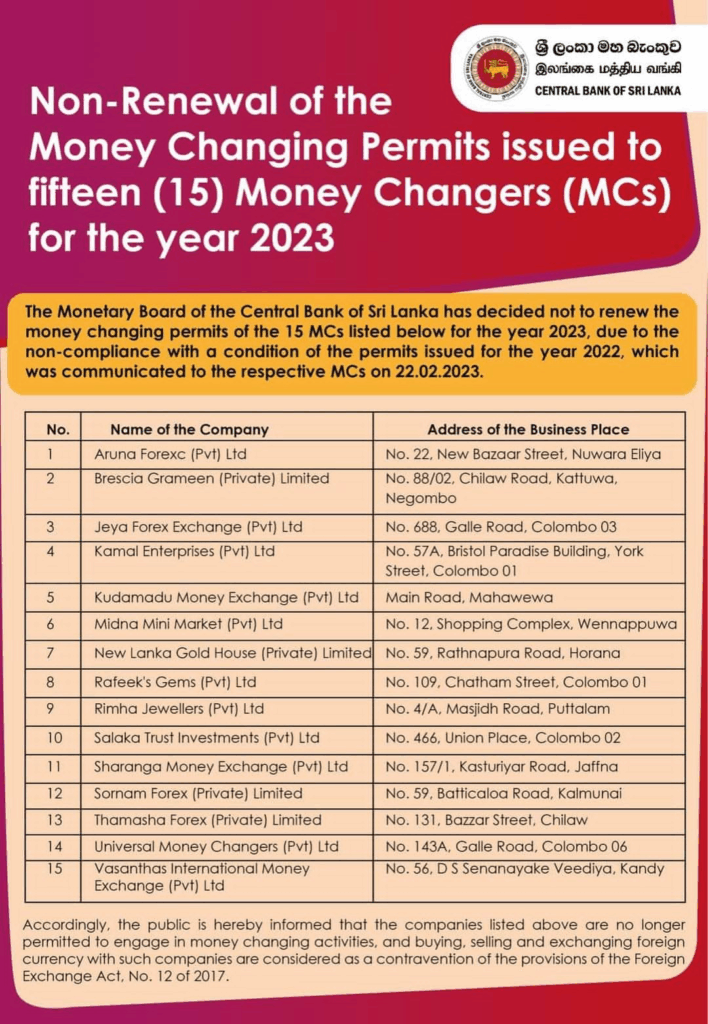 ශ්‍රී ලංකා මහ බැංකුව
இலங்கை மத்திய வங்கி
CENTRAL BANK OF SRI LANKA

Non-Renewal of the Money Changing Permits issued to fifteen (15) Money Changers (MCs) for the year 2023

The Monetary Board of the Central Bank of Sri Lanka has decided not to renew the money changing permits of the 15 MCs listed below for the year 2023, due to the non-compliance with a condition of the permits issued for the year 2022, which was communicated to the respective MCs on 22.02.2023.

| No. | Name of the Company | Address of the Business Place |
|---|---|---|
| 1 | Aruna Forexc (Pvt) Ltd | No. 22, New Bazaar Street, Nuwara Eliya |
| 2 | Brescia Grameen (Private) Limited | No. 88/02, Chilaw Road, Kattuwa, Negombo |
| 3 | Jeya Forex Exchange (Pvt) Ltd | No. 688, Galle Road, Colombo 03 |
| 4 | Kamal Enterprises (Pvt) Ltd | No. 57A, Bristol Paradise Building, York Street, Colombo 01 |
| 5 | Kudamadu Money Exchange (Pvt) Ltd | Main Road, Mahawewa |
| 6 | Midna Mini Market (Pvt) Ltd | No. 12, Shopping Complex, Wennappuwa |
| 7 | New Lanka Gold House (Private) Limited | No. 59, Rathnapura Road, Horana |
| 8 | Rafeek's Gems (Pvt) Ltd | No. 109, Chatham Street, Colombo 01 |
| 9 | Rimha Jewellers (Pvt) Ltd | No. 4/A, Masjidh Road, Puttalam |
| 10 | Salaka Trust Investments (Pvt) Ltd | No. 466, Union Place, Colombo 02 |
| 11 | Sharanga Money Exchange (Pvt) Ltd | No. 157/1, Kasturiyar Road, Jaffna |
| 12 | Sornam Forex (Private) Limited | No. 59, Batticaloa Road, Kalmunai |
| 13 | Thamasha Forex (Private) Limited | No. 131, Bazzar Street, Chilaw |
| 14 | Universal Money Changers (Pvt) Ltd | No. 143A, Galle Road, Colombo 06 |
| 15 | Vasanthas International Money Exchange (Pvt) Ltd | No. 56, D S Senanayake Veediya, Kandy |

Accordingly, the public is hereby informed that the companies listed above are no longer permitted to engage in money changing activities, and buying, selling and exchanging foreign currency with such companies are considered as a contravention of the provisions of the Foreign Exchange Act, No. 12 of 2017.